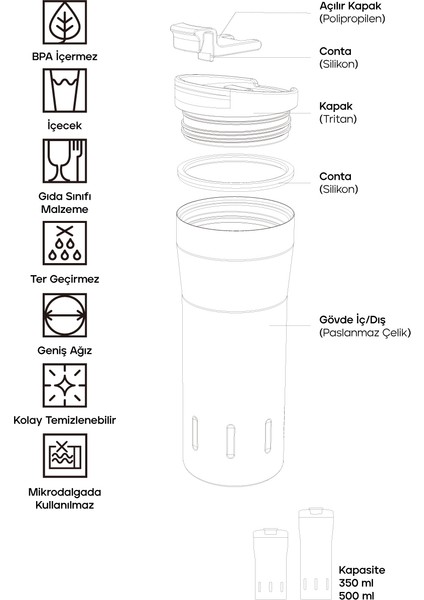 BPA İçermez

İçecek

Gıda Sınıfı Malzeme

Ter Geçirmez

Geniş Ağız

Kolay Temizlenebilir

Mikrodalgada Kullanılmaz

Açılır Kapak
(Polipropilen)

Conta
(Silikon)

Kapak
(Tritan)

Conta
(Silikon)

Gövde İç/Dış
(Paslanmaz Çelik)

Kapasite
350 ml
500 ml